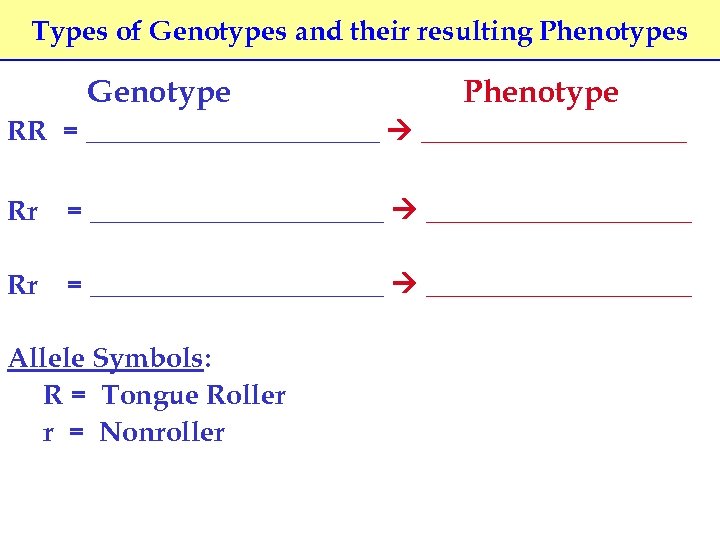 Types of Genotypes and their resulting Phenotypes

Genotype Phenotype

RR = ______________________ → ____________________

Rr = ______________________ → ____________________

Rr = ______________________ → ____________________

Allele Symbols:
R = Tongue Roller
r = Nonroller